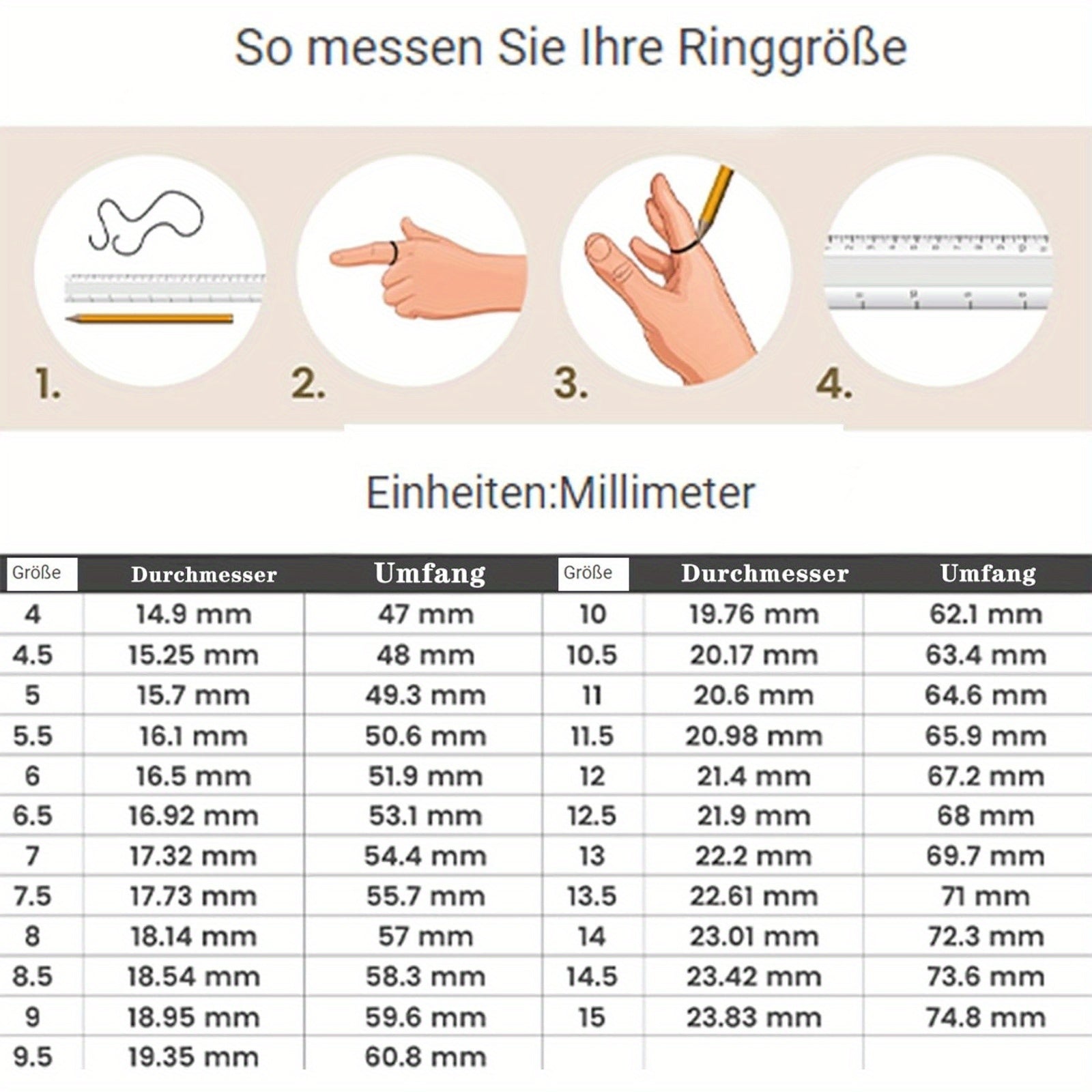 So messen Sie Ihre Ringgröße

1.

2.

3.

4.

Einheiten:Millimeter

| Größe | Durchmesser | Umfang | Größe | Durchmesser | Umfang |
|---|---|---|---|---|---|
| 4 | 14.9 mm | 47 mm | 10 | 19.76 mm | 62.1 mm |
| 4.5 | 15.25 mm | 48 mm | 10.5 | 20.17 mm | 63.4 mm |
| 5 | 15.7 mm | 49.3 mm | 11 | 20.6 mm | 64.6 mm |
| 5.5 | 16.1 mm | 50.6 mm | 11.5 | 20.98 mm | 65.9 mm |
| 6 | 16.5 mm | 51.9 mm | 12 | 21.4 mm | 67.2 mm |
| 6.5 | 16.92 mm | 53.1 mm | 12.5 | 21.9 mm | 68 mm |
| 7 | 17.32 mm | 54.4 mm | 13 | 22.2 mm | 69.7 mm |
| 7.5 | 17.73 mm | 55.7 mm | 13.5 | 22.61 mm | 71 mm |
| 8 | 18.14 mm | 57 mm | 14 | 23.01 mm | 72.3 mm |
| 8.5 | 18.54 mm | 58.3 mm | 14.5 | 23.42 mm | 73.6 mm |
| 9 | 18.95 mm | 59.6 mm | 15 | 23.83 mm | 74.8 mm |
| 9.5 | 19.35 mm | 60.8 mm | | | |